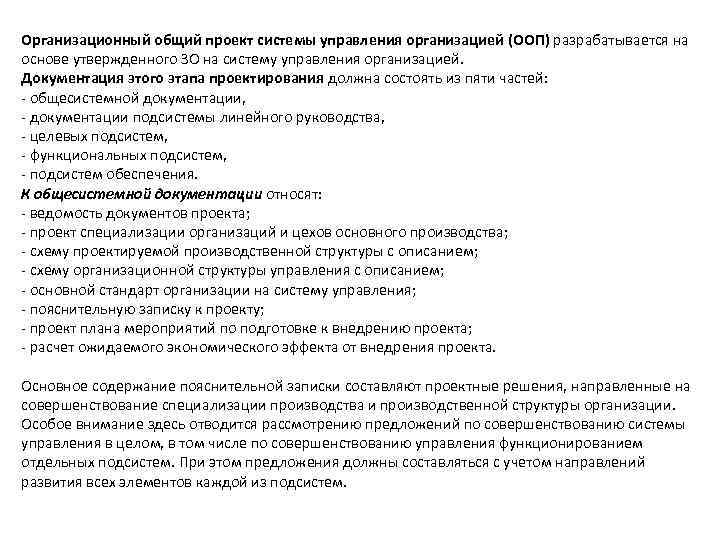 Организационный общий проект системы управления организацией (ООП) разрабатывается на основе утвержденного ЗО на систему управления организацией.
Документация этого этапа проектирования должна состоять из пяти частей:
- общесистемной документации,
- документации подсистемы линейного руководства,
- целевых подсистем,
- функциональных подсистем,
- подсистем обеспечения.
К общесистемной документации относят:
- ведомость документов проекта;
- проект специализации организаций и цехов основного производства;
- схему проектируемой производственной структуры с описанием;
- схему организационной структуры управления с описанием;
- основной стандарт организации на систему управления;
- пояснительную записку к проекту;
- проект плана мероприятий по подготовке к внедрению проекта;
- расчет ожидаемого экономического эффекта от внедрения проекта.

Основное содержание пояснительной записки составляют проектные решения, направленные на совершенствование специализации производства и производственной структуры организации. Особое внимание здесь отводится рассмотрению предложений по совершенствованию системы управления в целом, в том числе по совершенствованию управления функционированием отдельных подсистем. При этом предложения должны составляться с учетом направлений развития всех элементов каждой из подсистем.